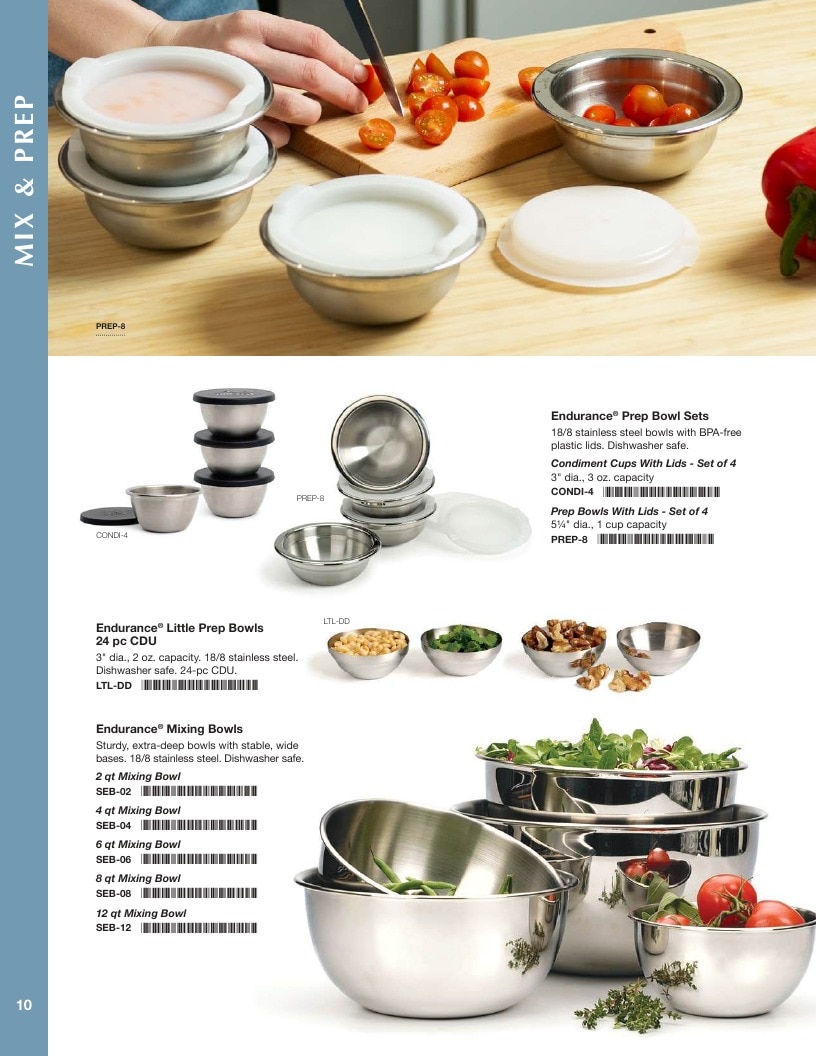 MIX & PREP

PREP-8

CONDI-4

PREP-8

Endurance® Prep Bowl Sets

18/8 stainless steel bowls with BPA-free plastic lids. Dishwasher safe.

Condiment Cups With Lids - Set of 4
3" dia., 3 oz. capacity
CONDI-4

Prep Bowls With Lids - Set of 4
5¼" dia., 1 cup capacity
PREP-8

Endurance® Little Prep Bowls 24 pc CDU

3" dia., 2 oz. capacity. 18/8 stainless steel. Dishwasher safe. 24-pc CDU.
LTL-DD

LTL-DD

Endurance® Mixing Bowls

Sturdy, extra-deep bowls with stable, wide bases. 18/8 stainless steel. Dishwasher safe.

2 qt Mixing Bowl
SEB-02

4 qt Mixing Bowl
SEB-04

6 qt Mixing Bowl
SEB-06

8 qt Mixing Bowl
SEB-08

12 qt Mixing Bowl
SEB-12

10